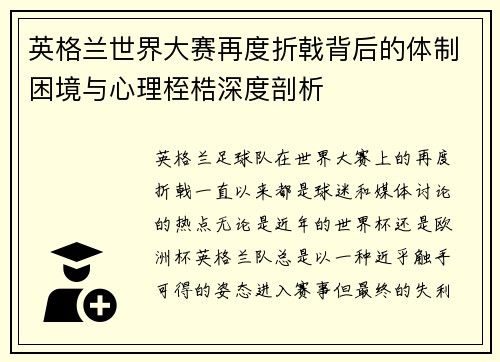 英格兰世界大赛再度折戟背后的体制困境与心理桎梏深度剖析

英格兰足球队在世界大赛上的再度折戟一直以来都是球迷和媒体讨论的热点无论是近年的世界杯还是欧洲杯英格兰队总是以一种近乎触手可得的姿态进入赛事但最终的失利